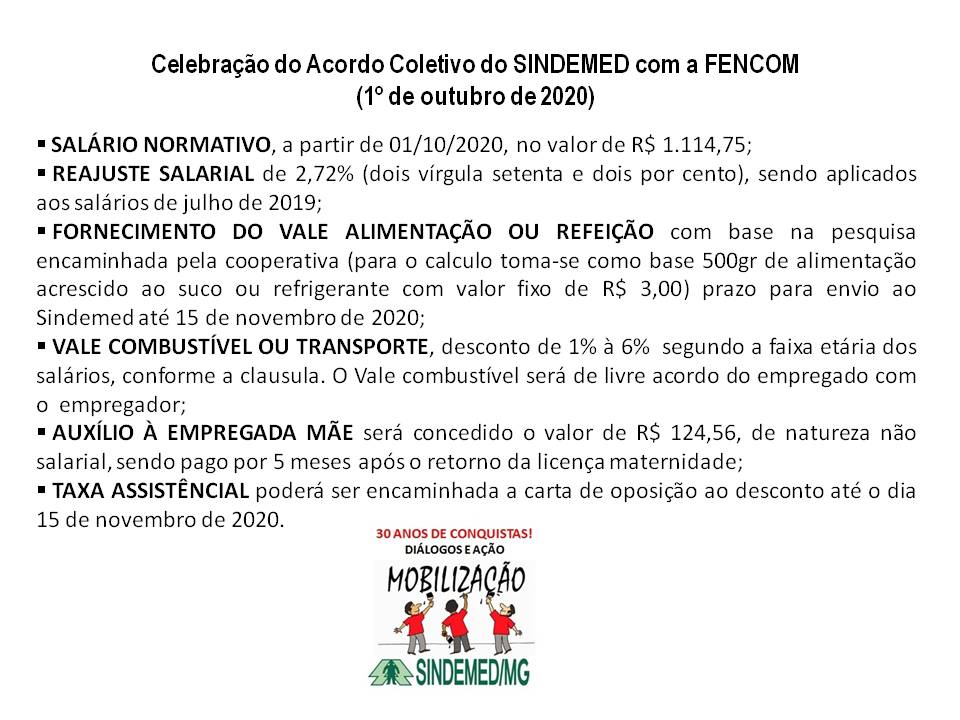 Celebração do Acordo Coletivo do SINDEMED com a FENCOM
(1º de outubro de 2020)

▪ SALÁRIO NORMATIVO, a partir de 01/10/2020, no valor de R$ 1.114,75;

▪ REAJUSTE SALARIAL de 2,72% (dois vírgula setenta e dois por cento), sendo aplicados aos salários de julho de 2019;

▪ FORNECIMENTO DO VALE ALIMENTAÇÃO OU REFEIÇÃO com base na pesquisa encaminhada pela cooperativa (para o calculo toma-se como base 500gr de alimentação acrescido ao suco ou refrigerante com valor fixo de R$ 3,00) prazo para envio ao Sindemed até 15 de novembro de 2020;

▪ VALE COMBUSTÍVEL OU TRANSPORTE, desconto de 1% à 6% segundo a faixa etária dos salários, conforme a clausula. O Vale combustível será de livre acordo do empregado com o empregador;

▪ AUXÍLIO À EMPREGADA MÃE será concedido o valor de R$ 124,56, de natureza não salarial, sendo pago por 5 meses após o retorno da licença maternidade;

▪ TAXA ASSISTÊNCIAL poderá ser encaminhada a carta de oposição ao desconto até o dia 15 de novembro de 2020.

30 ANOS DE CONQUISTAS!
DIÁLOGOS E AÇÃO
MOBILIZAÇÃO
SINDEMED/MG